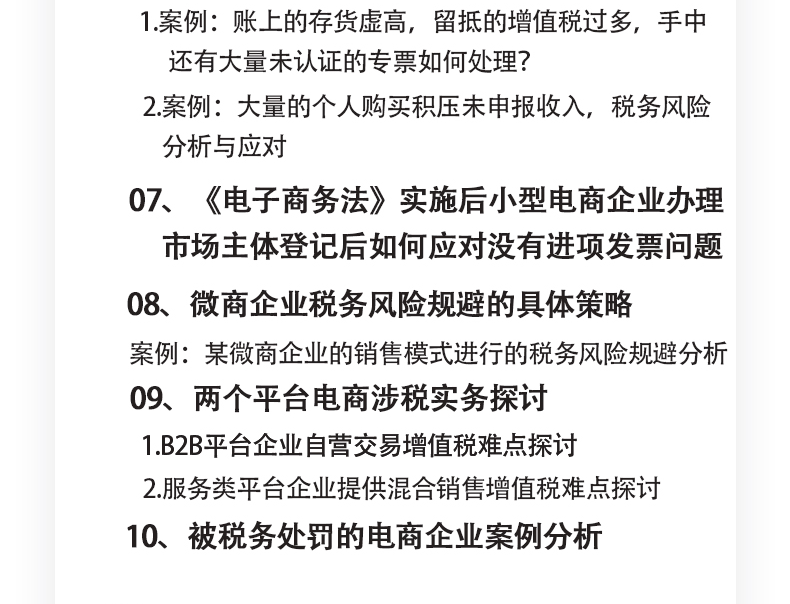 1.案例：账上的存货虚高，留抵的增值税过多，手中还有大量未认证的专票如何处理？

2.案例：大量的个人购买积压未申报收入，税务风险分析与应对

07、《电子商务法》实施后小型电商企业办理市场主体登记后如何应对没有进项发票问题

08、微商企业税务风险规避的具体策略

案例：某微商企业的销售模式进行的税务风险规避分析

09、两个平台电商涉税实务探讨

1.B2B平台企业自营交易增值税难点探讨

2.服务类平台企业提供混合销售增值税难点探讨

10、被税务处罚的电商企业案例分析